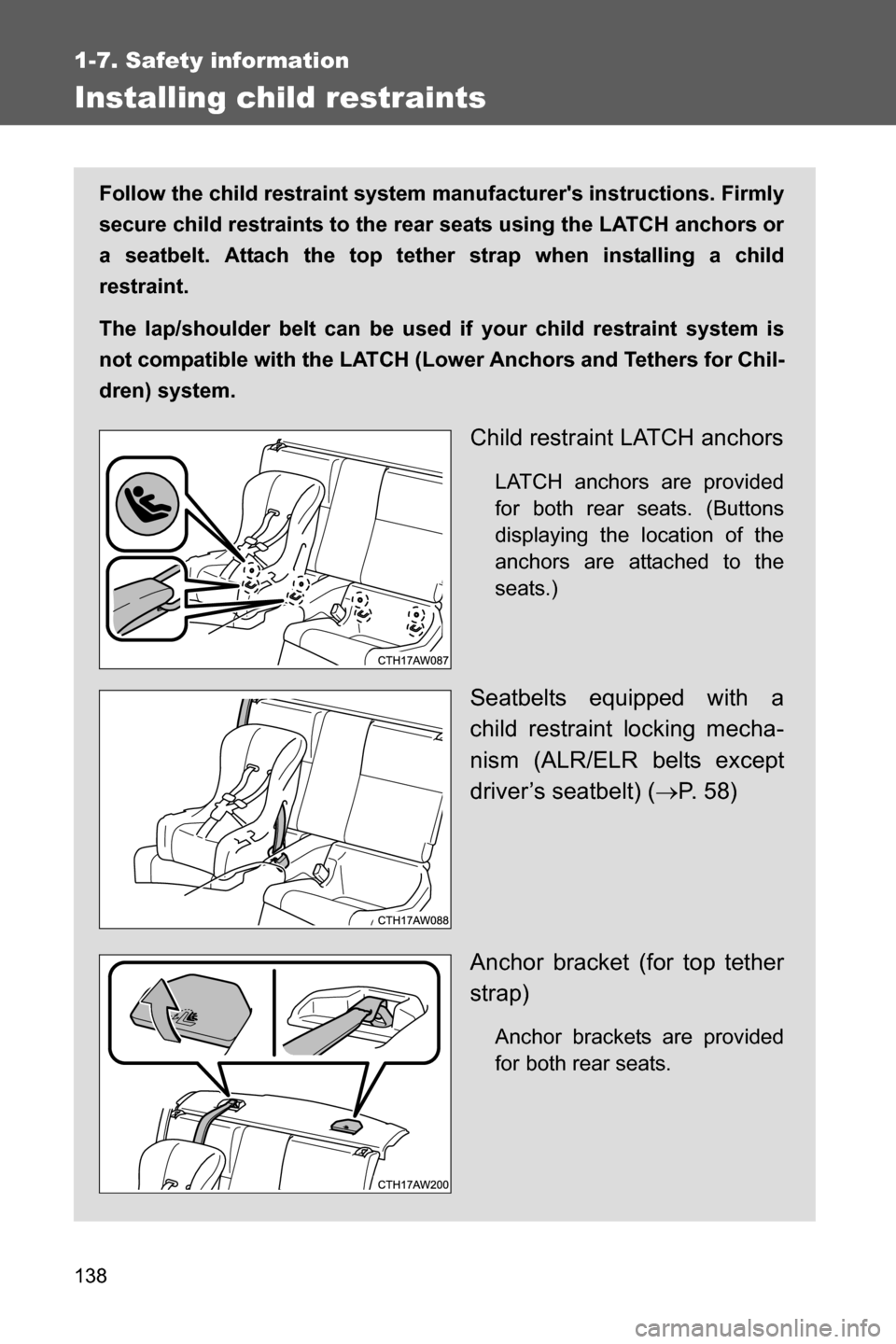 1-7. Safety information

Installing child restraints

Follow the child restraint system manufacturer's instructions. Firmly secure child restraints to the rear seats using the LATCH anchors or a seatbelt. Attach the top tether strap when installing a child restraint.

The lap/shoulder belt can be used if your child restraint system is not compatible with the LATCH (Lower Anchors and Tethers for Children) system.

CTH17AW087

Child restraint LATCH anchors

LATCH anchors are provided for both rear seats. (Buttons displaying the location of the anchors are attached to the seats.)

CTH17AW088

Seatbelts equipped with a child restraint locking mechanism (ALR/ELR belts except driver's seatbelt) ($\rightarrow$P. 58)

CTH17AW200

Anchor bracket (for top tether strap)

Anchor brackets are provided for both rear seats.

138

carmanualsonline.info